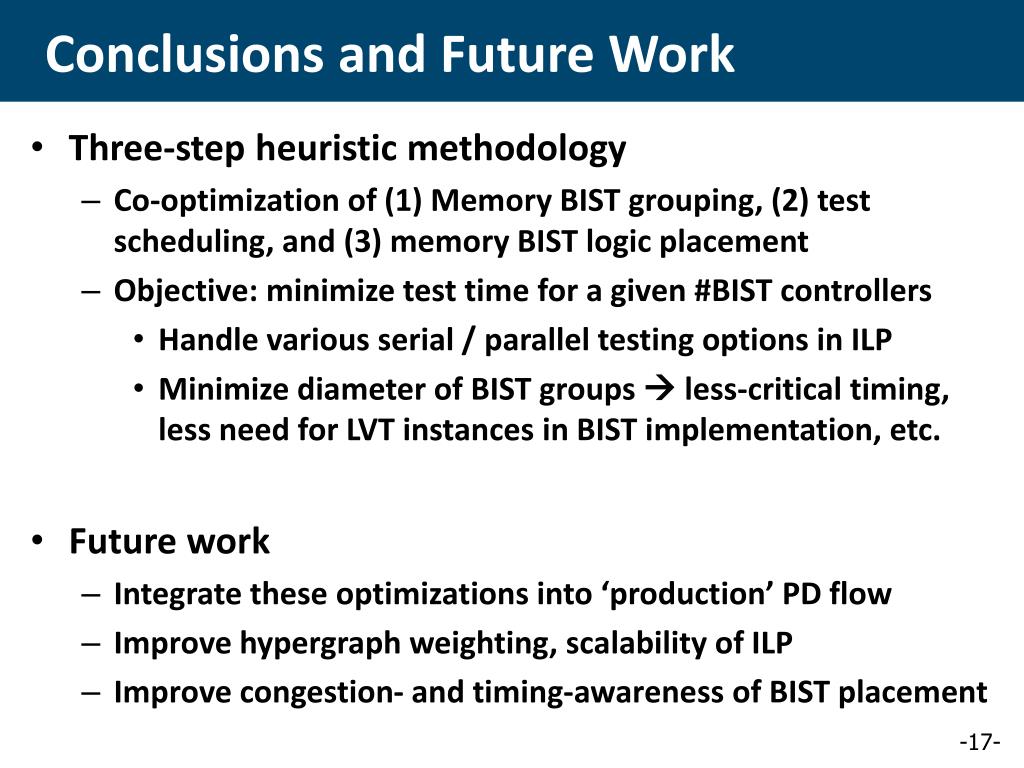 Conclusions and Future Work

• Three-step heuristic methodology
– Co-optimization of (1) Memory BIST grouping, (2) test scheduling, and (3) memory BIST logic placement
– Objective: minimize test time for a given #BIST controllers
• Handle various serial / parallel testing options in ILP
• Minimize diameter of BIST groups → less-critical timing, less need for LVT instances in BIST implementation, etc.

• Future work
– Integrate these optimizations into ‘production’ PD flow
– Improve hypergraph weighting, scalability of ILP
– Improve congestion- and timing-awareness of BIST placement

-17-